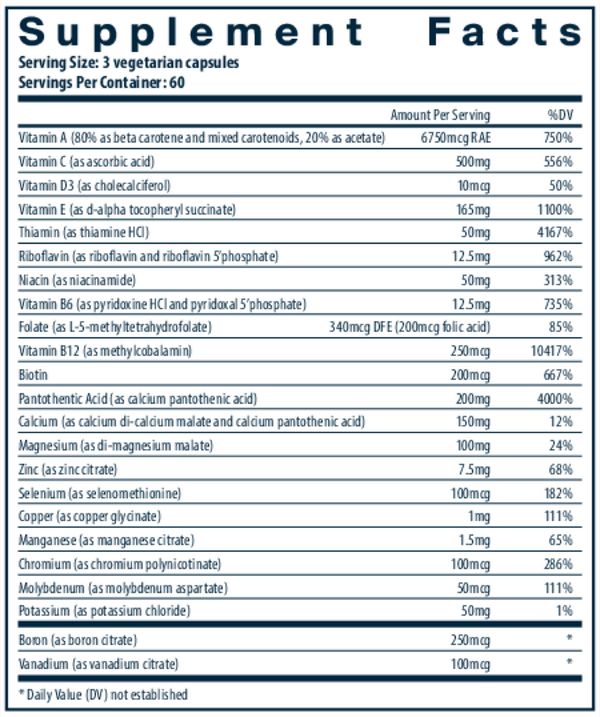 Supplement Facts

Serving Size: 3 vegetarian capsules
Servings Per Container: 60

| | Amount Per Serving | %DV |
|---|---|---|
| Vitamin A (80% as beta carotene and mixed carotenoids, 20% as acetate) | 6750mcg RAE | 750% |
| Vitamin C (as ascorbic acid) | 500mg | 556% |
| Vitamin D3 (as cholecalciferol) | 10mcg | 50% |
| Vitamin E (as d-alpha tocopheryl succinate) | 165mg | 1100% |
| Thiamin (as thiamine HCl) | 50mg | 4167% |
| Riboflavin (as riboflavin and riboflavin 5'phosphate) | 12.5mg | 962% |
| Niacin (as niacinamide) | 50mg | 313% |
| Vitamin B6 (as pyridoxine HCl and pyridoxal 5'phosphate) | 12.5mg | 735% |
| Folate (as L-5-methyltetrahydrofolate) | 340mcg DFE (200mcg folic acid) | 85% |
| Vitamin B12 (as methylcobalamin) | 250mcg | 10417% |
| Biotin | 200mcg | 667% |
| Pantothentic Acid (as calcium pantothenic acid) | 200mg | 4000% |
| Calcium (as calcium di-calcium malate and calcium pantothenic acid) | 150mg | 12% |
| Magnesium (as di-magnesium malate) | 100mg | 24% |
| Zinc (as zinc citrate) | 7.5mg | 68% |
| Selenium (as selenomethionine) | 100mcg | 182% |
| Copper (as copper glycinate) | 1mg | 111% |
| Manganese (as manganese citrate) | 1.5mg | 65% |
| Chromium (as chromium polynicotinate) | 100mcg | 286% |
| Molybdenum (as molybdenum aspartate) | 50mcg | 111% |
| Potassium (as potassium chloride) | 50mg | 1% |
| Boron (as boron citrate) | 250mcg | * |
| Vanadium (as vanadium citrate) | 100mcg | * |

* Daily Value (DV) not established